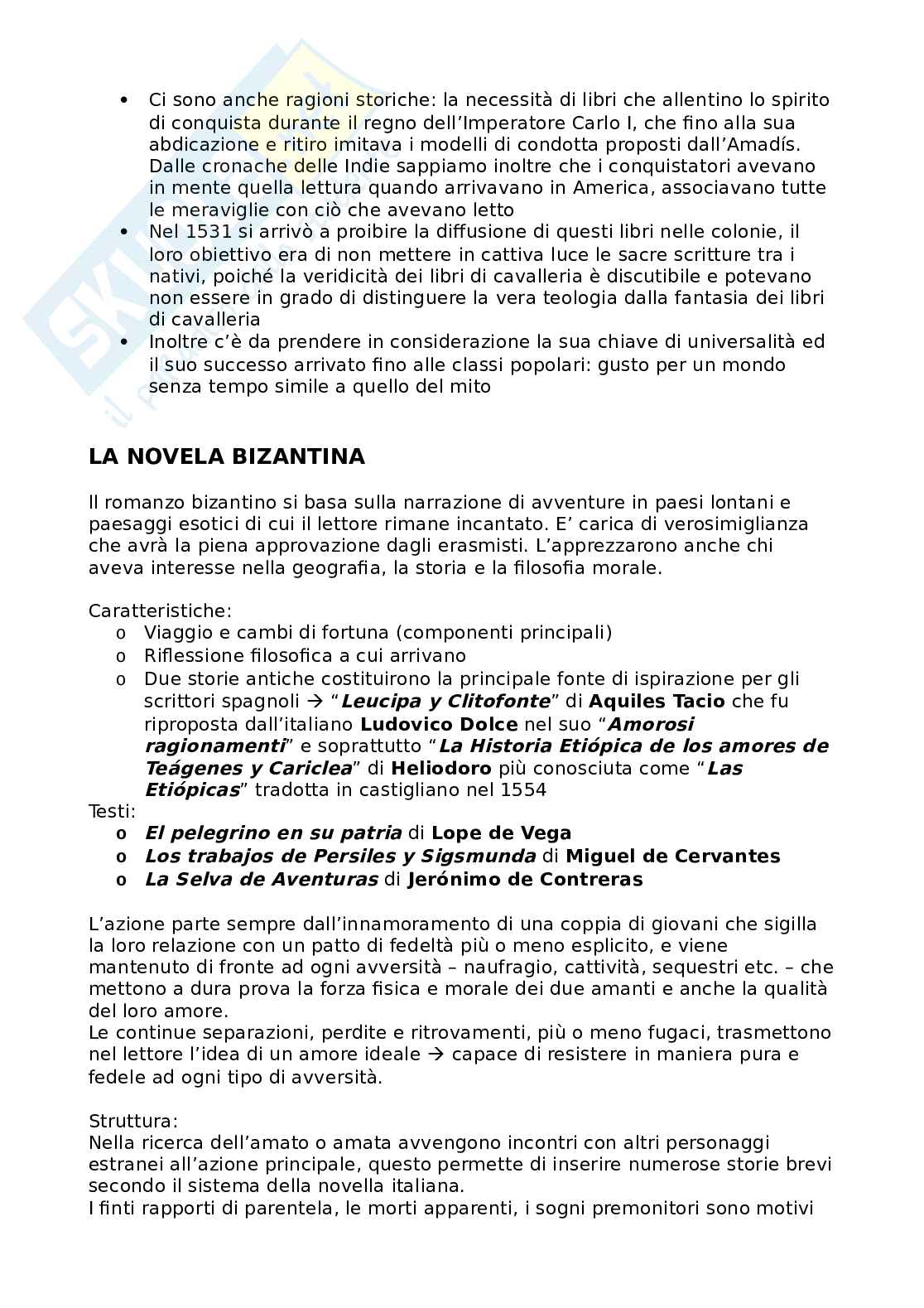 • Ci sono anche ragioni storiche: la necessità di libri che allentino lo spirito di conquista durante il regno dell'Imperatore Carlo I, che fino alla sua abdicazione e ritiro imitava i modelli di condotta proposti dall'Amadís. Dalle cronache delle Indie sappiamo inoltre che i conquistatori avevano in mente quella lettura quando arrivavano in America, associavano tutte le meraviglie con ciò che avevano letto
• Nel 1531 si arrivò a proibire la diffusione di questi libri nelle colonie, il loro obiettivo era di non mettere in cattiva luce le sacre scritture tra i nativi, poiché la veridicità dei libri di cavalleria è discutibile e potevano non essere in grado di distinguere la vera teologia dalla fantasia dei libri di cavalleria
• Inoltre c'è da prendere in considerazione la sua chiave di universalità ed il suo successo arrivato fino alle classi popolari: gusto per un mondo senza tempo simile a quello del mito

LA NOVELA BIZANTINA

Il romanzo bizantino si basa sulla narrazione di avventure in paesi lontani e paesaggi esotici di cui il lettore rimane incantato. E' carica di verosimiglianza che avrà la piena approvazione dagli erasmisti. L'apprezzarono anche chi aveva interesse nella geografia, la storia e la filosofia morale.

Caratteristiche:
o Viaggio e cambi di fortuna (componenti principali)
o Riflessione filosofica a cui arrivano
o Due storie antiche costituirono la principale fonte di ispirazione per gli scrittori spagnoli → "Leucipa y Clitofonte" di Aquiles Tacio che fu riproposta dall'italiano Ludovico Dolce nel suo "Amorosi ragionamenti" e soprattutto "La Historia Etiópica de los amores de Teágenes y Cariclea" di Heliodoro più conosciuta come "Las Etiópicas" tradotta in castigliano nel 1554
Testi:
o El pelegrino en su patria di Lope de Vega
o Los trabajos de Persiles y Sigsmunda di Miguel de Cervantes
o La Selva de Aventuras di Jerónimo de Contreras

L'azione parte sempre dall'innamoramento di una coppia di giovani che sigilla la loro relazione con un patto di fedeltà più o meno esplicito, e viene mantenuto di fronte ad ogni avversità – naufragio, cattività, sequestri etc. – che mettono a dura prova la forza fisica e morale dei due amanti e anche la qualità del loro amore.
Le continue separazioni, perdite e ritrovamenti, più o meno fugaci, trasmettono nel lettore l'idea di un amore ideale → capace di resistere in maniera pura e fedele ad ogni tipo di avversità.

Struttura:
Nella ricerca dell'amato o amata avvengono incontri con altri personaggi estranei all'azione principale, questo permette di inserire numerose storie brevi secondo il sistema della novella italiana.
I finti rapporti di parentela, le morti apparenti, i sogni premonitori sono motivi